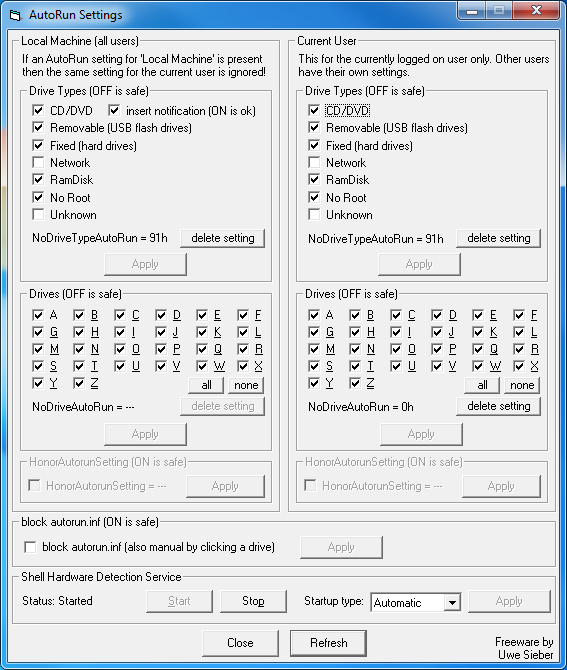 AutoRun Settings

Local Machine (all users)
If an AutoRun setting for 'Local Machine' is present then the same setting for the current user is ignored!

Drive Types (OFF is safe)
CD/DVD
insert notification (ON is ok)
Removable (USB flash drives)
Fixed (hard drives)
Network
RamDisk
No Root
Unknown
NoDriveTypeAutoRun = 91h
delete setting
Apply

Drives (OFF is safe)
A B C D E F
G H I J K L
M N O P Q R
S T U V W X
Y Z
all
none
NoDriveAutoRun = ---
delete setting
Apply

HonorAutorunSetting (ON is safe)
HonorAutorunSetting = ---
Apply

Current User
This for the currently logged on user only. Other users have their own settings.

Drive Types (OFF is safe)
CD/DVD
Removable (USB flash drives)
Fixed (hard drives)
Network
RamDisk
No Root
Unknown
NoDriveTypeAutoRun = 91h
delete setting
Apply

Drives (OFF is safe)
A B C D E F
G H I J K L
M N O P Q R
S T U V W X
Y Z
all
none
NoDriveAutoRun = 0h
delete setting
Apply

HonorAutorunSetting (ON is safe)
HonorAutorunSetting = ---
Apply

block autorun.inf (ON is safe)
block autorun.inf (also manual by clicking a drive)
Apply

Shell Hardware Detection Service
Status: Started
Start
Stop
Startup type:
Automatic
Apply

Close
Refresh
Freeware by Uwe Sieber